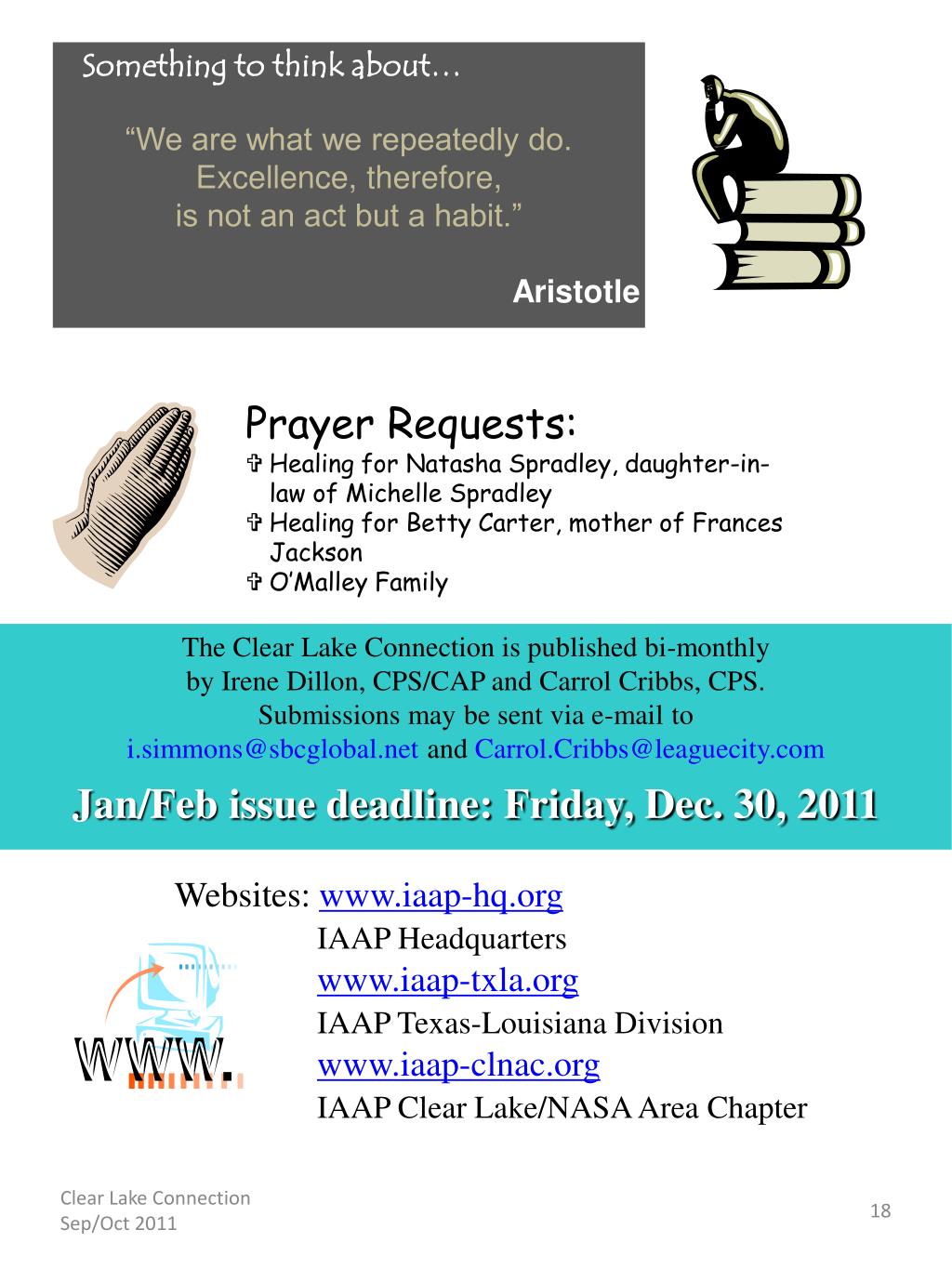 Something to think about…

"We are what we repeatedly do. Excellence, therefore, is not an act but a habit."

Aristotle

Prayer Requests:

✞ Healing for Natasha Spradley, daughter-in-law of Michelle Spradley
✞ Healing for Betty Carter, mother of Frances Jackson
✞ O'Malley Family

The Clear Lake Connection is published bi-monthly by Irene Dillon, CPS/CAP and Carrol Cribbs, CPS. Submissions may be sent via e-mail to i.simmons@sbcglobal.net and Carrol.Cribbs@leaguecity.com

Jan/Feb issue deadline: Friday, Dec. 30, 2011

Websites: www.iaap-hq.org
IAAP Headquarters
www.iaap-txla.org
IAAP Texas-Louisiana Division
www.iaap-clnac.org
IAAP Clear Lake/NASA Area Chapter

www.

Clear Lake Connection
Sep/Oct 2011

18